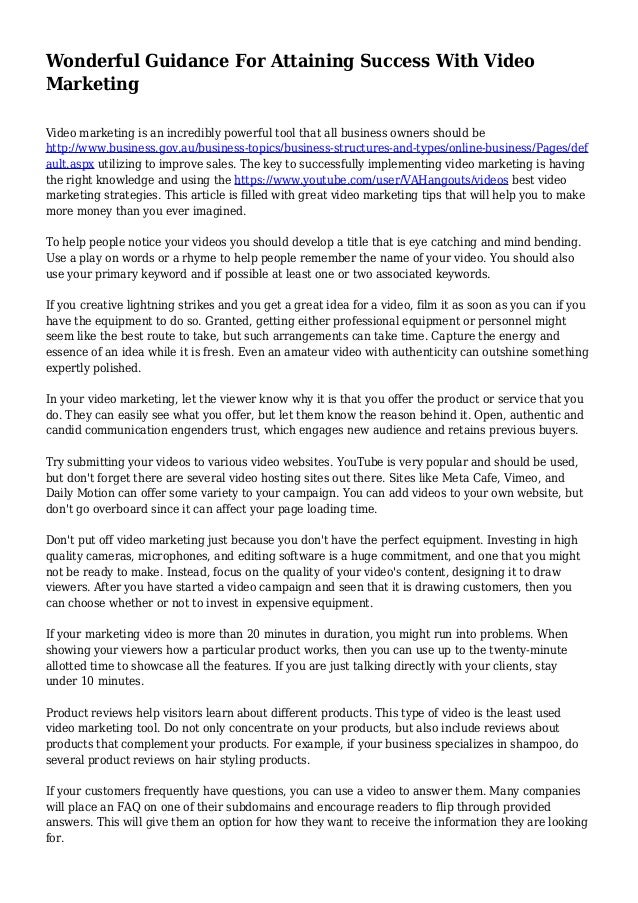 Wonderful Guidance For Attaining Success With Video Marketing

Video marketing is an incredibly powerful tool that all business owners should be http://www.business.gov.au/business-topics/business-structures-and-types/online-business/Pages/default.aspx utilizing to improve sales. The key to successfully implementing video marketing is having the right knowledge and using the https://www.youtube.com/user/VAHangouts/videos best video marketing strategies. This article is filled with great video marketing tips that will help you to make more money than you ever imagined.

To help people notice your videos you should develop a title that is eye catching and mind bending. Use a play on words or a rhyme to help people remember the name of your video. You should also use your primary keyword and if possible at least one or two associated keywords.

If you creative lightning strikes and you get a great idea for a video, film it as soon as you can if you have the equipment to do so. Granted, getting either professional equipment or personnel might seem like the best route to take, but such arrangements can take time. Capture the energy and essence of an idea while it is fresh. Even an amateur video with authenticity can outshine something expertly polished.

In your video marketing, let the viewer know why it is that you offer the product or service that you do. They can easily see what you offer, but let them know the reason behind it. Open, authentic and candid communication engenders trust, which engages new audience and retains previous buyers.

Try submitting your videos to various video websites. YouTube is very popular and should be used, but don't forget there are several video hosting sites out there. Sites like Meta Cafe, Vimeo, and Daily Motion can offer some variety to your campaign. You can add videos to your own website, but don't go overboard since it can affect your page loading time.

Don't put off video marketing just because you don't have the perfect equipment. Investing in high quality cameras, microphones, and editing software is a huge commitment, and one that you might not be ready to make. Instead, focus on the quality of your video's content, designing it to draw viewers. After you have started a video campaign and seen that it is drawing customers, then you can choose whether or not to invest in expensive equipment.

If your marketing video is more than 20 minutes in duration, you might run into problems. When showing your viewers how a particular product works, then you can use up to the twenty-minute allotted time to showcase all the features. If you are just talking directly with your clients, stay under 10 minutes.

Product reviews help visitors learn about different products. This type of video is the least used video marketing tool. Do not only concentrate on your products, but also include reviews about products that complement your products. For example, if your business specializes in shampoo, do several product reviews on hair styling products.

If your customers frequently have questions, you can use a video to answer them. Many companies will place an FAQ on one of their subdomains and encourage readers to flip through provided answers. This will give them an option for how they want to receive the information they are looking for.